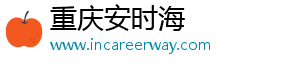 重庆安时海
www.incareerway.com